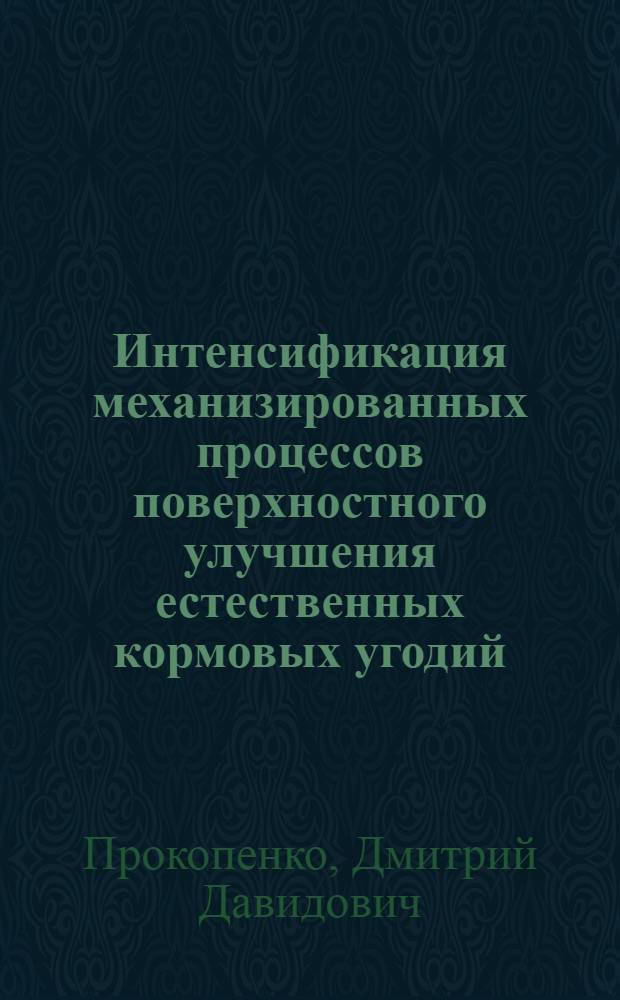 Интенсификация механизированных процессов поверхностного улучшения естественных кормовых угодий

Прокопенко, Дмитрий Давидович